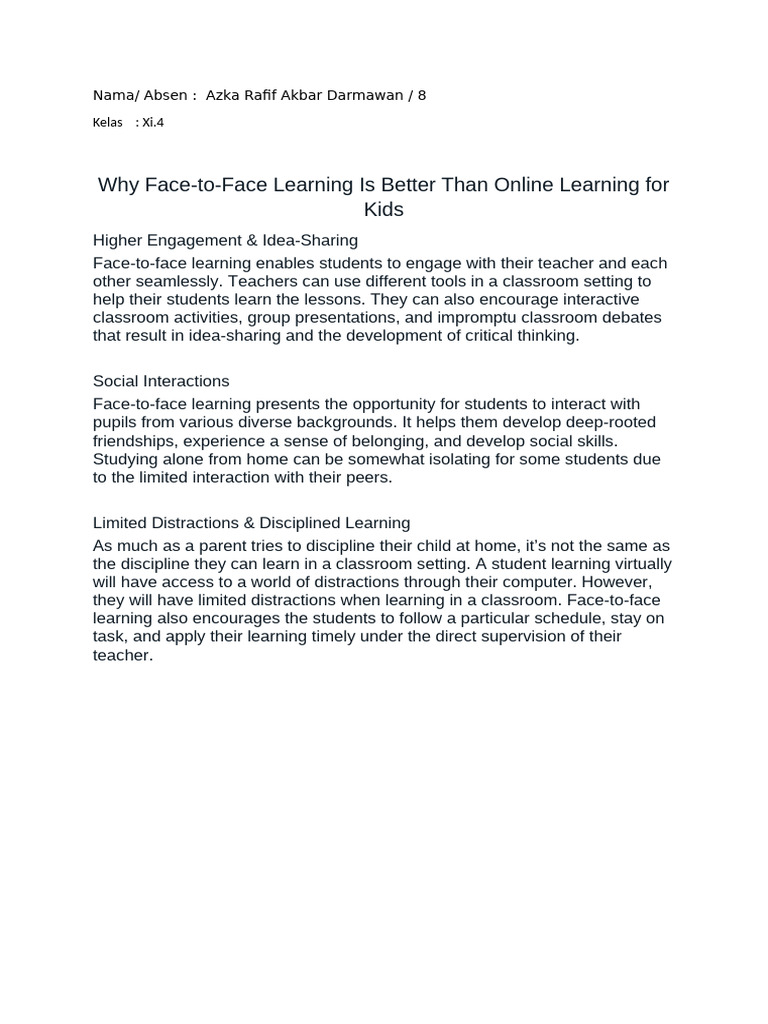 Nama/ Absen : Azka Rafif Akbar Darmawan / 8

Kelas : Xi.4

Why Face-to-Face Learning Is Better Than Online Learning for Kids

Higher Engagement & Idea-Sharing

Face-to-face learning enables students to engage with their teacher and each other seamlessly. Teachers can use different tools in a classroom setting to help their students learn the lessons. They can also encourage interactive classroom activities, group presentations, and impromptu classroom debates that result in idea-sharing and the development of critical thinking.

Social Interactions

Face-to-face learning presents the opportunity for students to interact with pupils from various diverse backgrounds. It helps them develop deep-rooted friendships, experience a sense of belonging, and develop social skills. Studying alone from home can be somewhat isolating for some students due to the limited interaction with their peers.

Limited Distractions & Disciplined Learning

As much as a parent tries to discipline their child at home, it's not the same as the discipline they can learn in a classroom setting. A student learning virtually will have access to a world of distractions through their computer. However, they will have limited distractions when learning in a classroom. Face-to-face learning also encourages the students to follow a particular schedule, stay on task, and apply their learning timely under the direct supervision of their teacher.